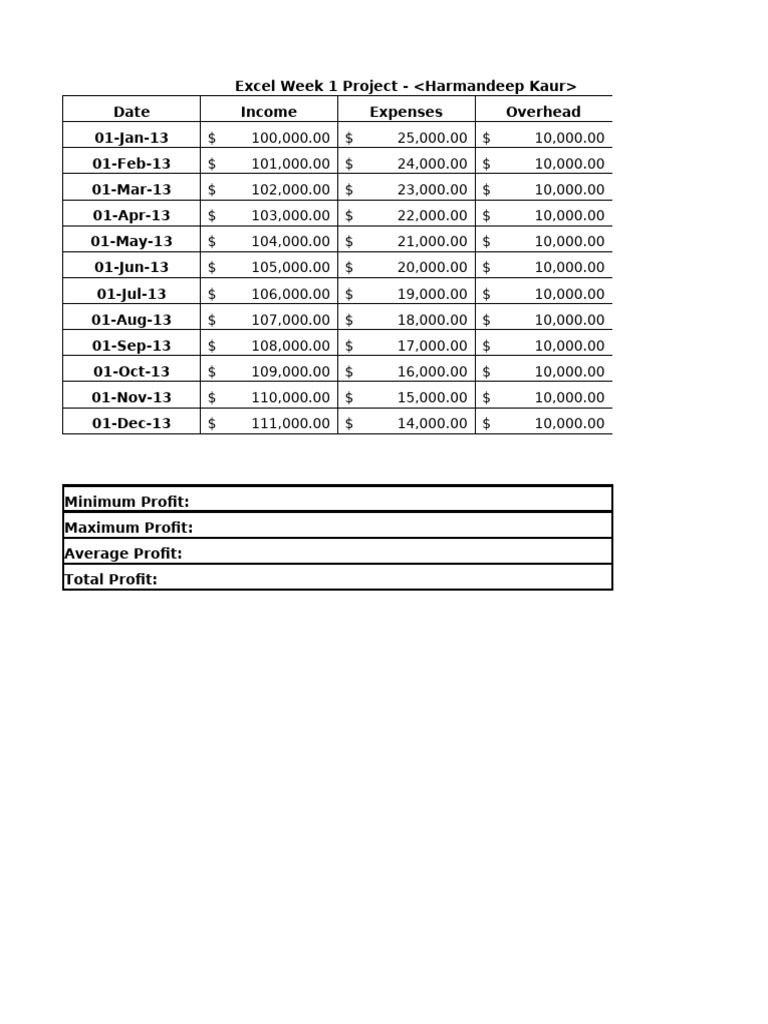 Excel Week 1 Project - <Harmandeep Kaur>

| Date | Income | Expenses | Overhead |
|---|---|---|---|
| 01-Jan-13 | $ 100,000.00 | $ 25,000.00 | $ 10,000.00 |
| 01-Feb-13 | $ 101,000.00 | $ 24,000.00 | $ 10,000.00 |
| 01-Mar-13 | $ 102,000.00 | $ 23,000.00 | $ 10,000.00 |
| 01-Apr-13 | $ 103,000.00 | $ 22,000.00 | $ 10,000.00 |
| 01-May-13 | $ 104,000.00 | $ 21,000.00 | $ 10,000.00 |
| 01-Jun-13 | $ 105,000.00 | $ 20,000.00 | $ 10,000.00 |
| 01-Jul-13 | $ 106,000.00 | $ 19,000.00 | $ 10,000.00 |
| 01-Aug-13 | $ 107,000.00 | $ 18,000.00 | $ 10,000.00 |
| 01-Sep-13 | $ 108,000.00 | $ 17,000.00 | $ 10,000.00 |
| 01-Oct-13 | $ 109,000.00 | $ 16,000.00 | $ 10,000.00 |
| 01-Nov-13 | $ 110,000.00 | $ 15,000.00 | $ 10,000.00 |
| 01-Dec-13 | $ 111,000.00 | $ 14,000.00 | $ 10,000.00 |

| Minimum Profit: |
|---|
| Maximum Profit: |
| Average Profit: |
| Total Profit: |